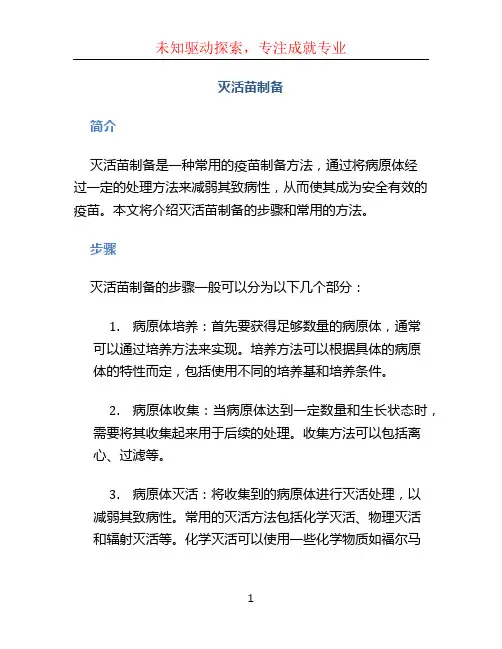 未知驱动探索，专注成就专业

灭活苗制备

简介

灭活苗制备是一种常用的疫苗制备方法，通过将病原体经过一定的处理方法来减弱其致病性，从而使其成为安全有效的疫苗。本文将介绍灭活苗制备的步骤和常用的方法。

步骤

灭活苗制备的步骤一般可以分为以下几个部分：

1. 病原体培养：首先要获得足够数量的病原体，通常可以通过培养方法来实现。培养方法可以根据具体的病原体的特性而定，包括使用不同的培养基和培养条件。

2. 病原体收集：当病原体达到一定数量和生长状态时，需要将其收集起来用于后续的处理。收集方法可以包括离心、过滤等。

3. 病原体灭活：将收集到的病原体进行灭活处理，以减弱其致病性。常用的灭活方法包括化学灭活、物理灭活和辐射灭活等。化学灭活可以使用一些化学物质如福尔马

1